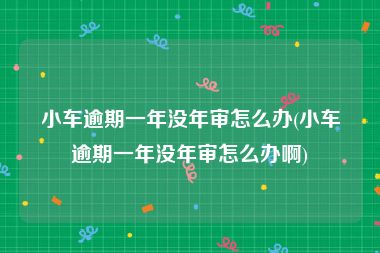 小车逾期一年没年审怎么办(小车逾期一年没年审怎么办啊)